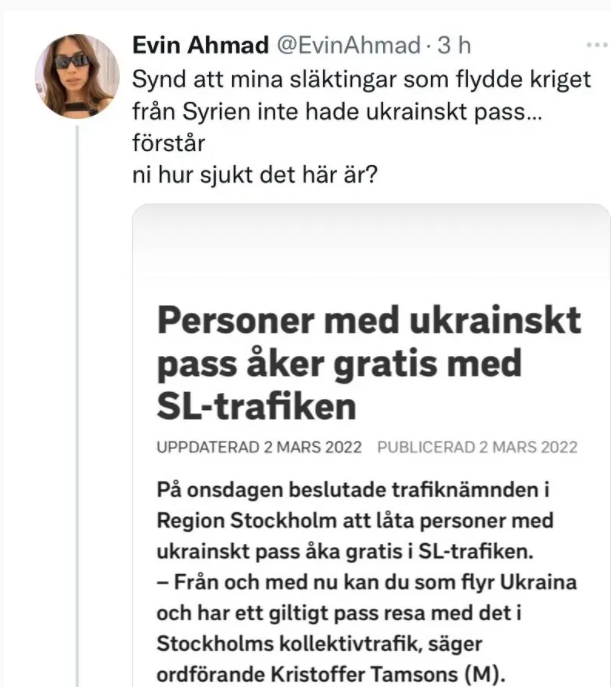 Evin Ahmad @EvinAhmad · 3 h
Synd att mina släktingar som flydde kriget från Syrien inte hade ukrainskt pass... förstår
ni hur sjukt det här är?

Personer med ukrainskt pass åker gratis med SL-trafiken

UPPDATERAD 2 MARS 2022 PUBLICERAD 2 MARS 2022

På onsdagen beslutade trafiknämnden i Region Stockholm att låta personer med ukrainskt pass åka gratis i SL-trafiken.
– Från och med nu kan du som flyr Ukraina och har ett giltigt pass resa med det i Stockholms kollektivtrafik, säger ordförande Kristoffer Tamsons (M).